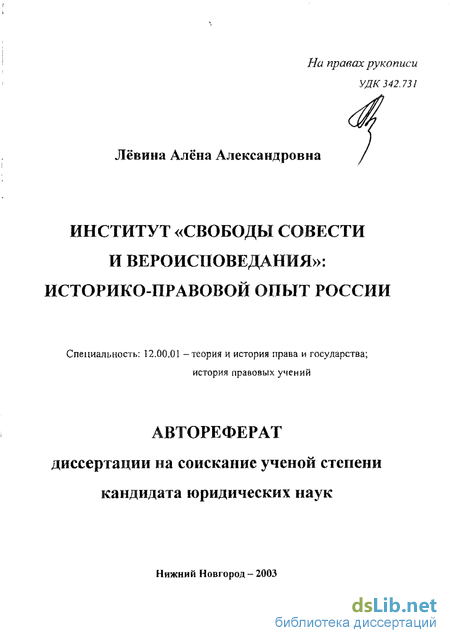 На правах рукописи
УДК 342.731

Лёвина Алёна Александровна

ИНСТИТУТ «СВОБОДЫ СОВЕСТИ И ВЕРОИСПОВЕДАНИЯ»: ИСТОРИКО-ПРАВОВОЙ ОПЫТ РОССИИ

Специальность: 12.00.01 – теория и история права и государства; история правовых учений

АВТОРЕФЕРАТ
диссертации на соискание ученой степени кандидата юридических наук

Нижний Новгород – 2003

dsLib.net
библиотека диссертаций